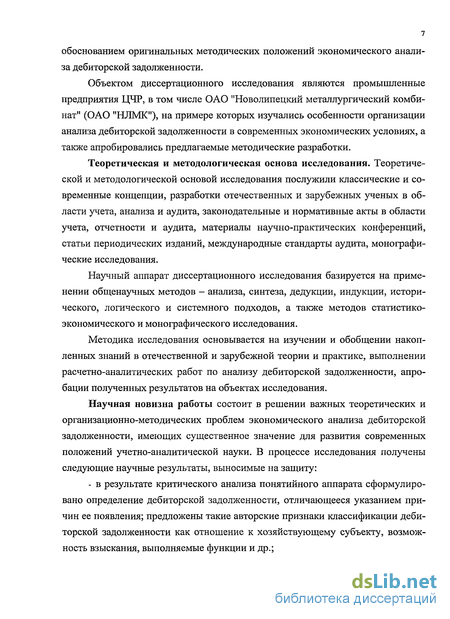 7

обоснованием оригинальных методических положений экономического анализа дебиторской задолженности.

Объектом диссертационного исследования являются промышленные предприятия ЦЧР, в том числе ОАО "Новолипецкий металлургический комбинат" (ОАО "НЛМК"), на примере которых изучались особенности организации анализа дебиторской задолженности в современных экономических условиях, а также апробировались предлагаемые методические разработки.

Теоретическая и методологическая основа исследования. Теоретической и методологической основой исследования послужили классические и современные концепции, разработки отечественных и зарубежных ученых в области учета, анализа и аудита, законодательные и нормативные акты в области учета, отчетности и аудита, материалы научно-практических конференций, статьи периодических изданий, международные стандарты аудита, монографические исследования.

Научный аппарат диссертационного исследования базируется на применении общенаучных методов – анализа, синтеза, дедукции, индукции, исторического, логического и системного подходов, а также методов статистико-экономического и монографического исследования.

Методика исследования основывается на изучении и обобщении накопленных знаний в отечественной и зарубежной теории и практике, выполнении расчетно-аналитических работ по анализу дебиторской задолженности, апробации полученных результатов на объектах исследования.

Научная новизна работы состоит в решении важных теоретических и организационно-методических проблем экономического анализа дебиторской задолженности, имеющих существенное значение для развития современных положений учетно-аналитической науки. В процессе исследования получены следующие научные результаты, выносимые на защиту:

- в результате критического анализа понятийного аппарата сформулировано определение дебиторской задолженности, отличающееся указанием причин ее появления; предложены такие авторские признаки классификации дебиторской задолженности как отношение к хозяйствующему субъекту, возможность взыскания, выполняемые функции и др.;

dsLib.net
библиотека диссертаций